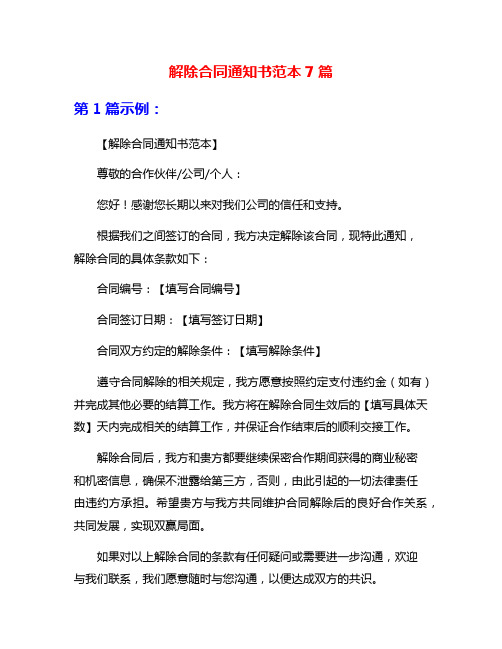 解除合同通知书范本 7 篇

第 1 篇示例：

【解除合同通知书范本】

尊敬的合作伙伴/公司/个人：

您好！感谢您长期以来对我们公司的信任和支持。

根据我们之间签订的合同，我方决定解除该合同，现特此通知，解除合同的具体条款如下：

合同编号：【填写合同编号】

合同签订日期：【填写签订日期】

合同双方约定的解除条件：【填写解除条件】

遵守合同解除的相关规定，我方愿意按照约定支付违约金（如有）并完成其他必要的结算工作。我方将在解除合同生效后的【填写具体天数】天内完成相关的结算工作，并保证合作结束后的顺利交接工作。

解除合同后，我方和贵方都要继续保密合作期间获得的商业秘密和机密信息，确保不泄露给第三方，否则，由此引起的一切法律责任由违约方承担。希望贵方与我方共同维护合同解除后的良好合作关系，共同发展，实现双赢局面。

如果对以上解除合同的条款有任何疑问或需要进一步沟通，欢迎与我们联系，我们愿意随时与您沟通，以便达成双方的共识。